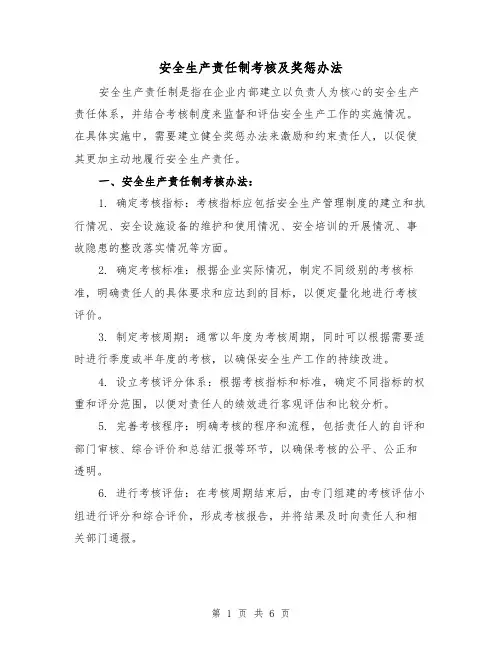 安全生产责任制考核及奖惩办法

安全生产责任制是指在企业内部建立以负责人为核心的安全生产责任体系，并结合考核制度来监督和评估安全生产工作的实施情况。在具体实施中，需要建立健全奖惩办法来激励和约束责任人，以促使其更加主动地履行安全生产责任。

一、安全生产责任制考核办法：

1. 确定考核指标：考核指标应包括安全生产管理制度的建立和执行情况、安全设施设备的维护和使用情况、安全培训的开展情况、事故隐患的整改落实情况等方面。

2. 确定考核标准：根据企业实际情况，制定不同级别的考核标准，明确责任人的具体要求和应达到的目标，以便定量化地进行考核评价。

3. 制定考核周期：通常以年度为考核周期，同时可以根据需要适时进行季度或半年度的考核，以确保安全生产工作的持续改进。

4. 设立考核评分体系：根据考核指标和标准，确定不同指标的权重和评分范围，以便对责任人的绩效进行客观评估和比较分析。

5. 完善考核程序：明确考核的程序和流程，包括责任人的自评和部门审核、综合评价和总结汇报等环节，以确保考核的公平、公正和透明。

6. 进行考核评估：在考核周期结束后，由专门组建的考核评估小组进行评分和综合评价，形成考核报告，并将结果及时向责任人和相关部门通报。

第 1 页 共 6 页